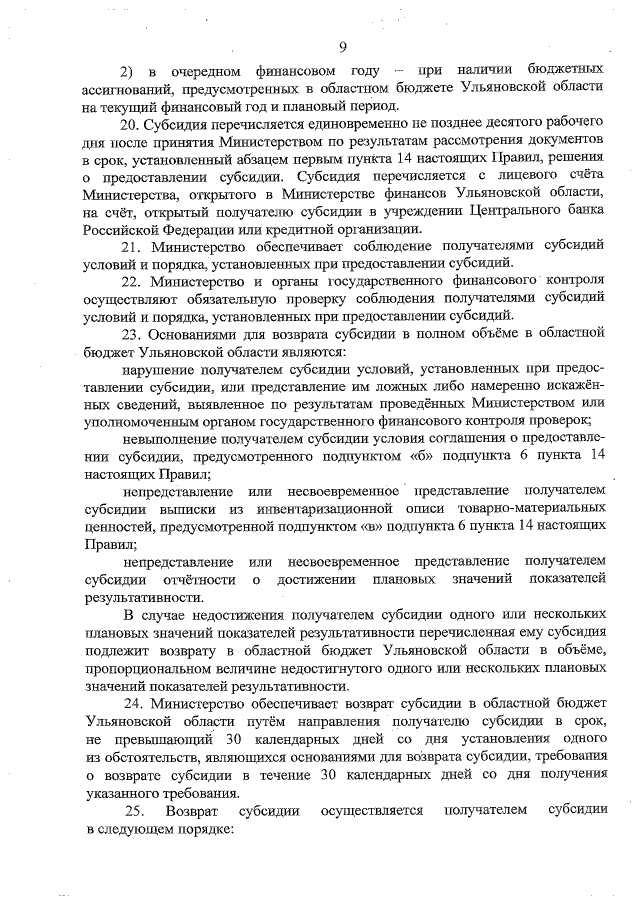 9

2) в очередном финансовом году – при наличии бюджетных ассигнований, предусмотренных в областном бюджете Ульяновской области на текущий финансовый год и плановый период.

20. Субсидия перечисляется единовременно не позднее десятого рабочего дня после принятия Министерством по результатам рассмотрения документов в срок, установленный абзацем первым пункта 14 настоящих Правил, решения о предоставлении субсидии. Субсидия перечисляется с лицевого счёта Министерства, открытого в Министерстве финансов Ульяновской области, на счёт, открытый получателю субсидии в учреждении Центрального банка Российской Федерации или кредитной организации.

21. Министерство обеспечивает соблюдение получателями субсидий условий и порядка, установленных при предоставлении субсидий.

22. Министерство и органы государственного финансового контроля осуществляют обязательную проверку соблюдения получателями субсидий условий и порядка, установленных при предоставлении субсидий.

23. Основаниями для возврата субсидии в полном объёме в областной бюджет Ульяновской области являются:

нарушение получателем субсидии условий, установленных при предоставлении субсидии, или представление им ложных либо намеренно искажённых сведений, выявленное по результатам проведённых Министерством или уполномоченным органом государственного финансового контроля проверок;

невыполнение получателем субсидии условия соглашения о предоставлении субсидии, предусмотренного подпунктом «б» подпункта 6 пункта 14 настоящих Правил;

непредставление или несвоевременное представление получателем субсидии выписки из инвентаризационной описи товарно-материальных ценностей, предусмотренной подпунктом «в» подпункта 6 пункта 14 настоящих Правил;

непредставление или несвоевременное представление получателем субсидии отчётности о достижении плановых значений показателей результативности.

В случае недостижения получателем субсидии одного или нескольких плановых значений показателей результативности перечисленная ему субсидия подлежит возврату в областной бюджет Ульяновской области в объёме, пропорциональном величине недостигнутого одного или нескольких плановых значений показателей результативности.

24. Министерство обеспечивает возврат субсидии в областной бюджет Ульяновской области путём направления получателю субсидии в срок, не превышающий 30 календарных дней со дня установления одного из обстоятельств, являющихся основаниями для возврата субсидии, требования о возврате субсидии в течение 30 календарных дней со дня получения указанного требования.

25. Возврат субсидии осуществляется получателем субсидии в следующем порядке: